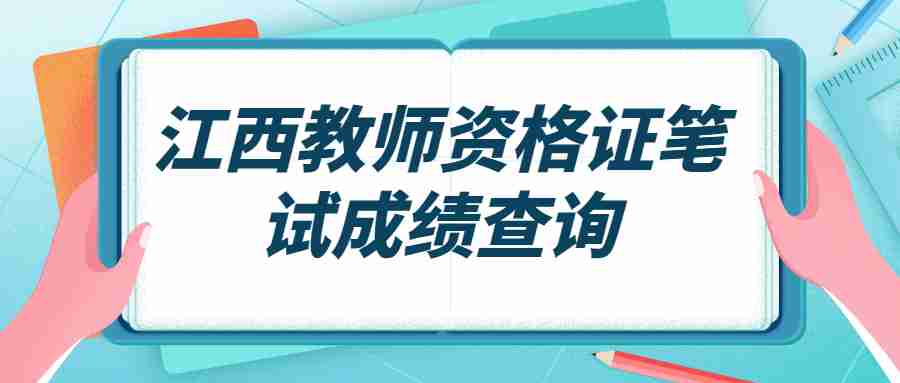 江西教师资格证笔试成绩查询